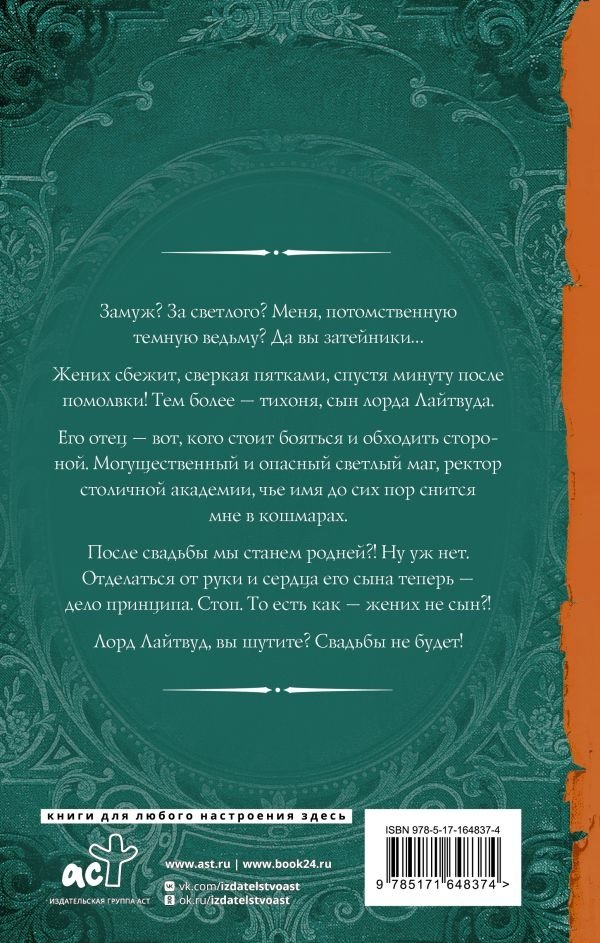 Замуж? За светлого? Меня, потомственную темную ведьму? Да вы затейники…

Жених сбежит, сверкая пятками, спустя минуту после помолвки! Тем более — тихоня, сын лорда Лайтвуда.

Его отец — вот, кого стоит бояться и обходить стороной. Могущественный и опасный светлый маг, ректор столичной академии, чье имя до сих пор снится мне в кошмарах.

После свадьбы мы станем родней?! Ну уж нет. Отделаться от руки и сердца его сына теперь — дело принципа. Стоп. То есть как — жених не сын?!

Лорд Лайтвуд, вы шутите? Свадьбы не будет!

книги для любого настроения здесь

аст
ИЗДАТЕЛЬСКАЯ ГРУППА АСТ

www.ast.ru | www.book24.ru
vk.com/izdatelstvoast
ok.ru/izdatelstvoast

ISBN 978-5-17-164837-4
9 785171 648374 >